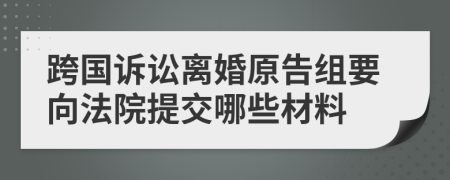 跨国诉讼离婚原告组要向法院提交哪些材料